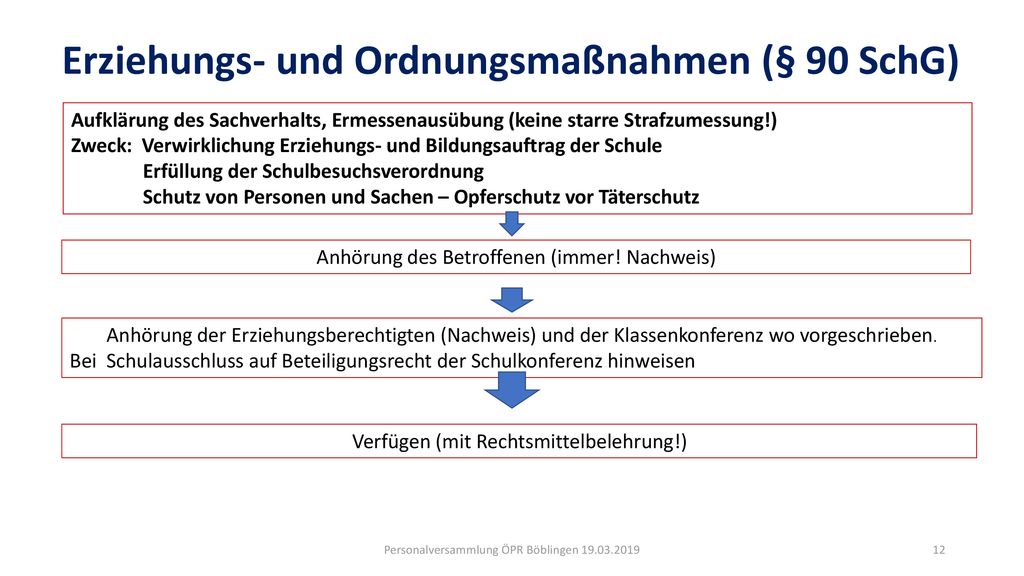 Erziehungs- und Ordnungsmaßnahmen (§ 90 SchG)

Aufklärung des Sachverhalts, Ermessenausübung (keine starre Strafzumessung!)
Zweck: Verwirklichung Erziehungs- und Bildungsauftrag der Schule
Erfüllung der Schulbesuchsverordnung
Schutz von Personen und Sachen – Opferschutz vor Täterschutz

Anhörung des Betroffenen (immer! Nachweis)

Anhörung der Erziehungsberechtigten (Nachweis) und der Klassenkonferenz wo vorgeschrieben.
Bei Schulausschluss auf Beteiligungsrecht der Schulkonferenz hinweisen

Verfügen (mit Rechtsmittelbelehrung!)

Personalversammlung ÖPR Böblingen 19.03.2019

12